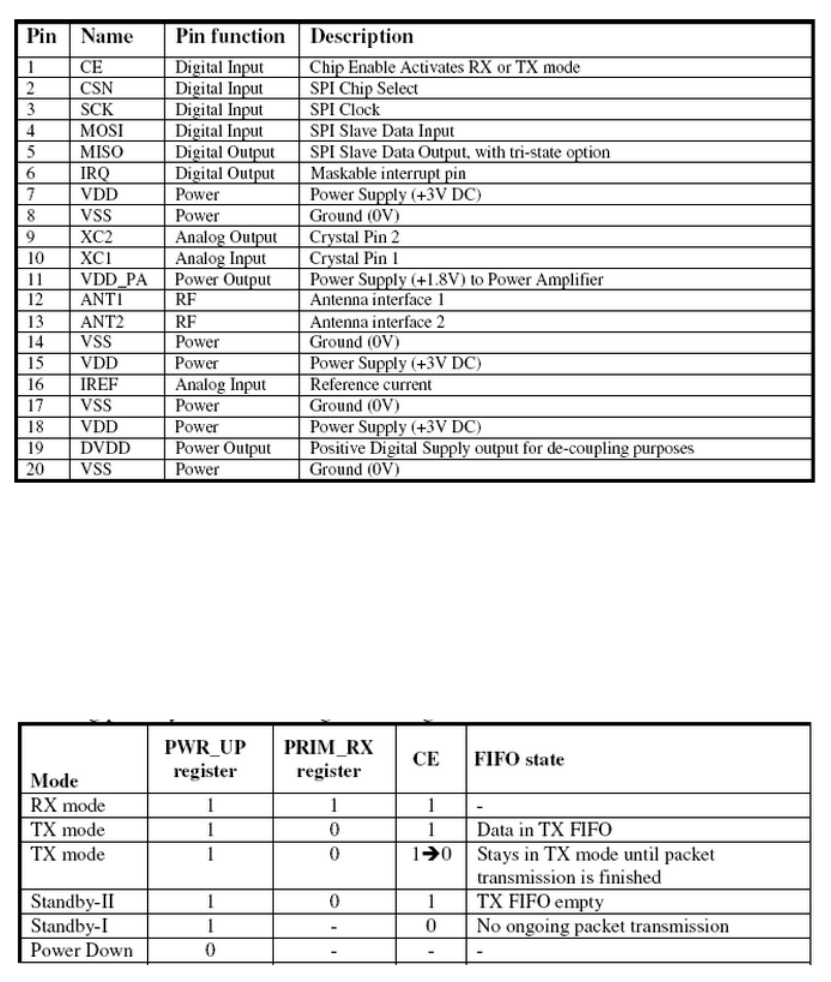 | Pin | Name | Pin function | Description |
|---|---|---|---|
| 1 | CE | Digital Input | Chip Enable Activates RX or TX mode |
| 2 | CSN | Digital Input | SPI Chip Select |
| 3 | SCK | Digital Input | SPI Clock |
| 4 | MOSI | Digital Input | SPI Slave Data Input |
| 5 | MISO | Digital Output | SPI Slave Data Output, with tri-state option |
| 6 | IRQ | Digital Output | Maskable interrupt pin |
| 7 | VDD | Power | Power Supply (+3V DC) |
| 8 | VSS | Power | Ground (0V) |
| 9 | XC2 | Analog Output | Crystal Pin 2 |
| 10 | XC1 | Analog Input | Crystal Pin 1 |
| 11 | VDD_PA | Power Output | Power Supply (+1.8V) to Power Amplifier |
| 12 | ANT1 | RF | Antenna interface 1 |
| 13 | ANT2 | RF | Antenna interface 2 |
| 14 | VSS | Power | Ground (0V) |
| 15 | VDD | Power | Power Supply (+3V DC) |
| 16 | IREF | Analog Input | Reference current |
| 17 | VSS | Power | Ground (0V) |
| 18 | VDD | Power | Power Supply (+3V DC) |
| 19 | DVDD | Power Output | Positive Digital Supply output for de-coupling purposes |
| 20 | VSS | Power | Ground (0V) |

| Mode | PWR_UP register | PRIM_RX register | CE | FIFO state |
|---|---|---|---|---|
| RX mode | 1 | 1 | 1 | - |
| TX mode | 1 | 0 | 1 | Data in TX FIFO |
| TX mode | 1 | 0 | 1→0 | Stays in TX mode until packet transmission is finished |
| Standby-II | 1 | 0 | 1 | TX FIFO empty |
| Standby-I | 1 | - | 0 | No ongoing packet transmission |
| Power Down | 0 | - | - | - |